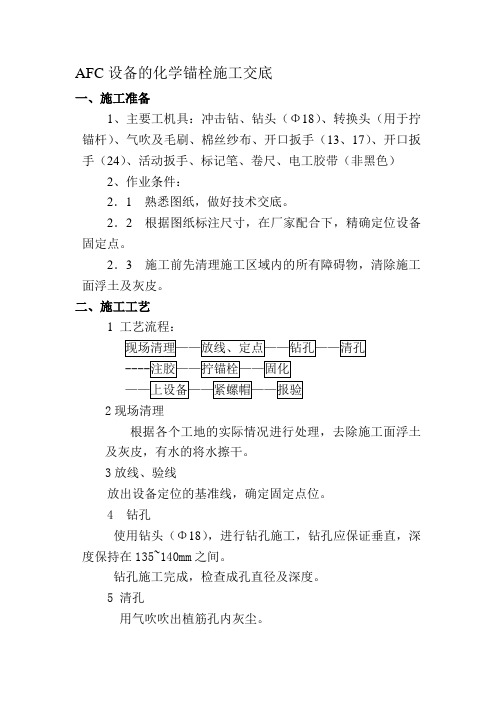 AFC 设备的化学锚栓施工交底

一、施工准备

1、主要工机具：冲击钻、钻头（Φ18）、转换头（用于拧锚杆）、气吹及毛刷、棉丝纱布、开口扳手（13、17）、开口扳手（24）、活动扳手、标记笔、卷尺、电工胶带（非黑色）

2、作业条件：

2．1　熟悉图纸，做好技术交底。

2．2　根据图纸标注尺寸，在厂家配合下，精确定位设备固定点。

2．3　施工前先清理施工区域内的所有障碍物，清除施工面浮土及灰皮。

二、施工工艺

1 工艺流程：

现场清理——放线、定点——钻孔——清孔

----注胶——拧锚栓——固化

——上设备——紧螺帽——报验

2 现场清理

根据各个工地的实际情况进行处理，去除施工面浮土及灰皮，有水的将水擦干。

3 放线、验线

放出设备定位的基准线，确定固定点位。

4　钻孔

使用钻头（Φ18），进行钻孔施工，钻孔应保证垂直，深度保持在 135~140mm 之间。

钻孔施工完成，检查成孔直径及深度。

5 清孔

用气吹吹出植筋孔内灰尘。